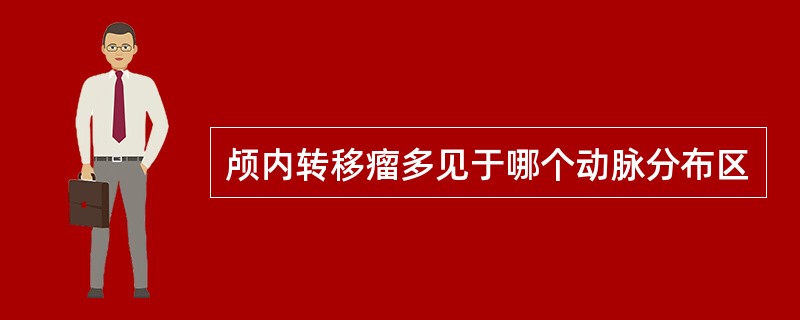 颅内转移瘤多见于哪个动脉分布区